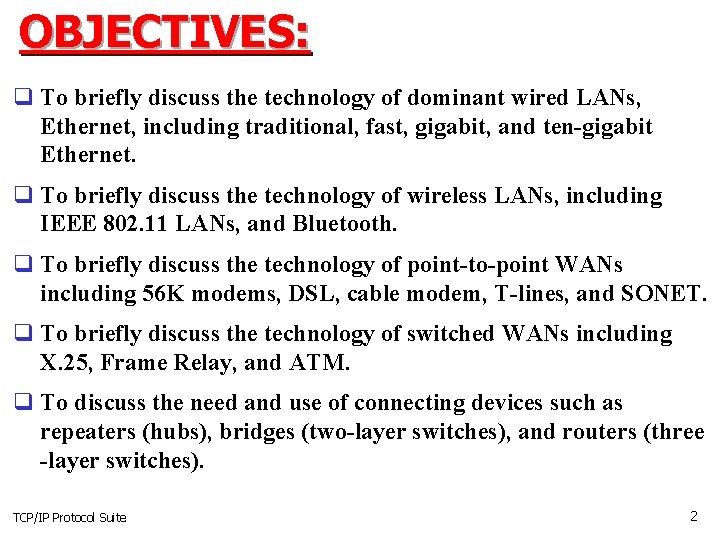 OBJECTIVES:

❑ To briefly discuss the technology of dominant wired LANs, Ethernet, including traditional, fast, gigabit, and ten-gigabit Ethernet.

❑ To briefly discuss the technology of wireless LANs, including IEEE 802.11 LANs, and Bluetooth.

❑ To briefly discuss the technology of point-to-point WANs including 56K modems, DSL, cable modem, T-lines, and SONET.

❑ To briefly discuss the technology of switched WANs including X.25, Frame Relay, and ATM.

❑ To discuss the need and use of connecting devices such as repeaters (hubs), bridges (two-layer switches), and routers (three -layer switches).

TCP/IP Protocol Suite

2